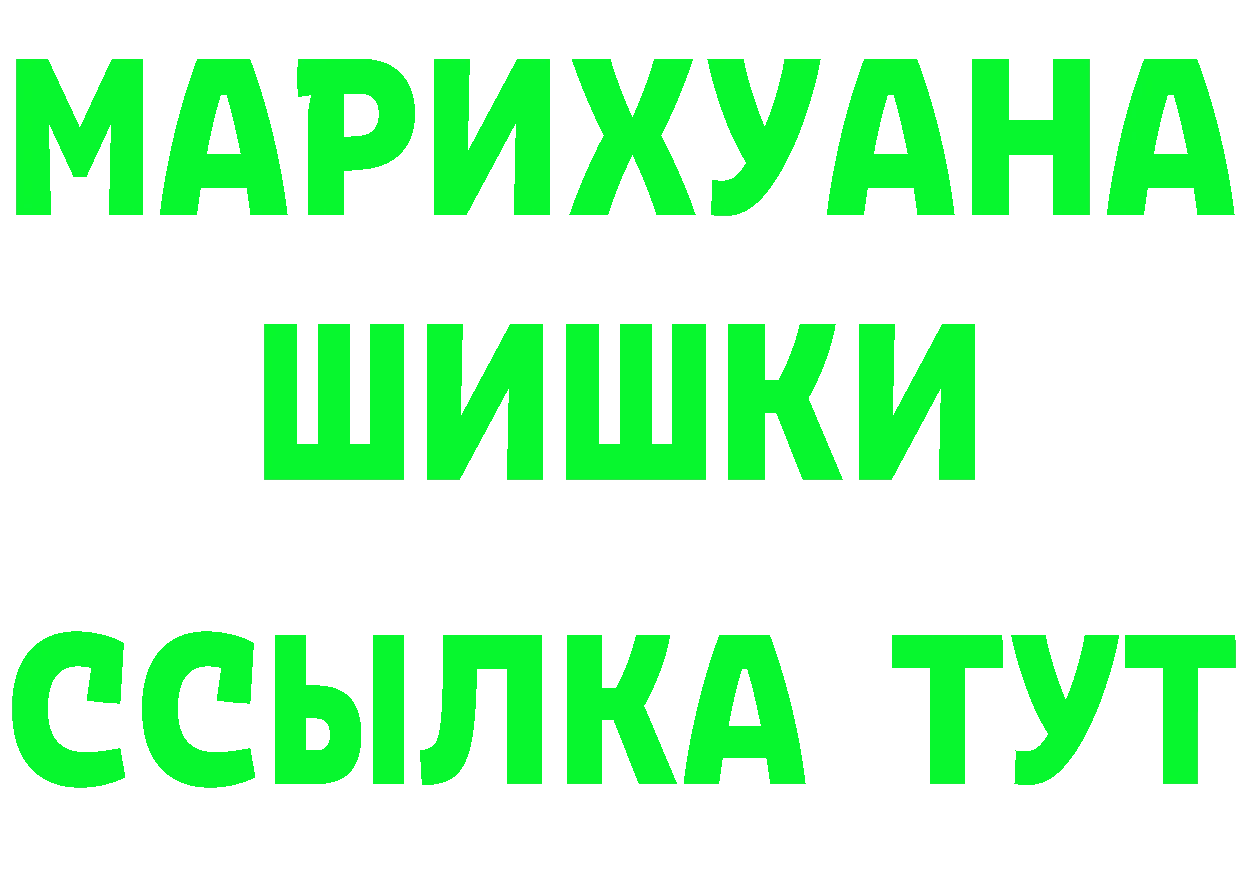 МАРИХУАНА
ШИШКИ
ССЫЛКА ТУТ